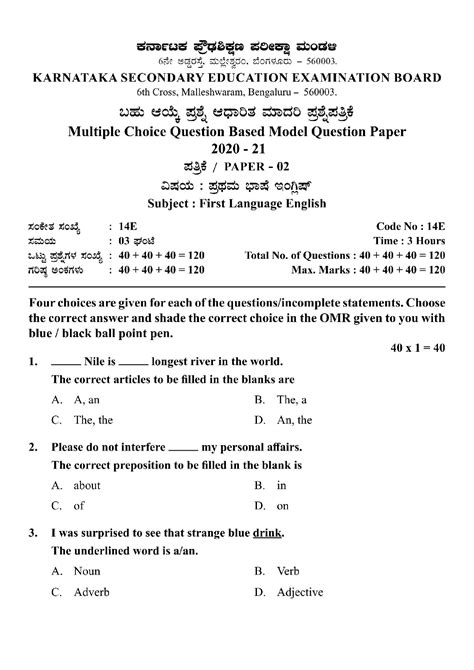 ಕರ್ನಾಟಕ ಪ್ರೌಢಶಿಕ್ಷಣ ಪರೀಕ್ಷಾ ಮಂಡಳಿ
6ನೇ ಅಡ್ಡರಸ್ತೆ, ಮಲ್ಲೇಶ್ವರಂ, ಬೆಂಗಳೂರು – 560003.
KARNATAKA SECONDARY EDUCATION EXAMINATION BOARD
6th Cross, Malleshwaram, Bengaluru – 560003.
ಬಹು ಆಯ್ಕೆ ಪ್ರಶ್ನೆ ಆಧಾರಿತ ಮಾದರಿ ಪ್ರಶ್ನೆಪತ್ರಿಕೆ
Multiple Choice Question Based Model Question Paper
2020 - 21
ಪತ್ರಿಕೆ / PAPER - 02
ವಿಷಯ : ಪ್ರಥಮ ಭಾಷೆ ಇಂಗ್ಲಿಷ್
Subject : First Language English

ಸಂಕೇತ ಸಂಖ್ಯೆ : 14E
ಸಮಯ : 03 ಘಂಟೆ
ಒಟ್ಟು ಪ್ರಶ್ನೆಗಳ ಸಂಖ್ಯೆ : 40 + 40 + 40 = 120
ಗರಿಷ್ಠ ಅಂಕಗಳು : 40 + 40 + 40 = 120

Code No : 14E
Time : 3 Hours
Total No. of Questions : 40 + 40 + 40 = 120
Max. Marks : 40 + 40 + 40 = 120

Four choices are given for each of the questions/incomplete statements. Choose the correct answer and shade the correct choice in the OMR given to you with blue / black ball point pen.

40 x 1 = 40

1. _____ Nile is _____ longest river in the world.
The correct articles to be filled in the blanks are
A. A, an
B. The, a
C. The, the
D. An, the

2. Please do not interfere _____ my personal affairs.
The correct preposition to be filled in the blank is
A. about
B. in
C. of
D. on

3. I was surprised to see that strange blue drink.
The underlined word is a/an.
A. Noun
B. Verb
C. Adverb
D. Adjective